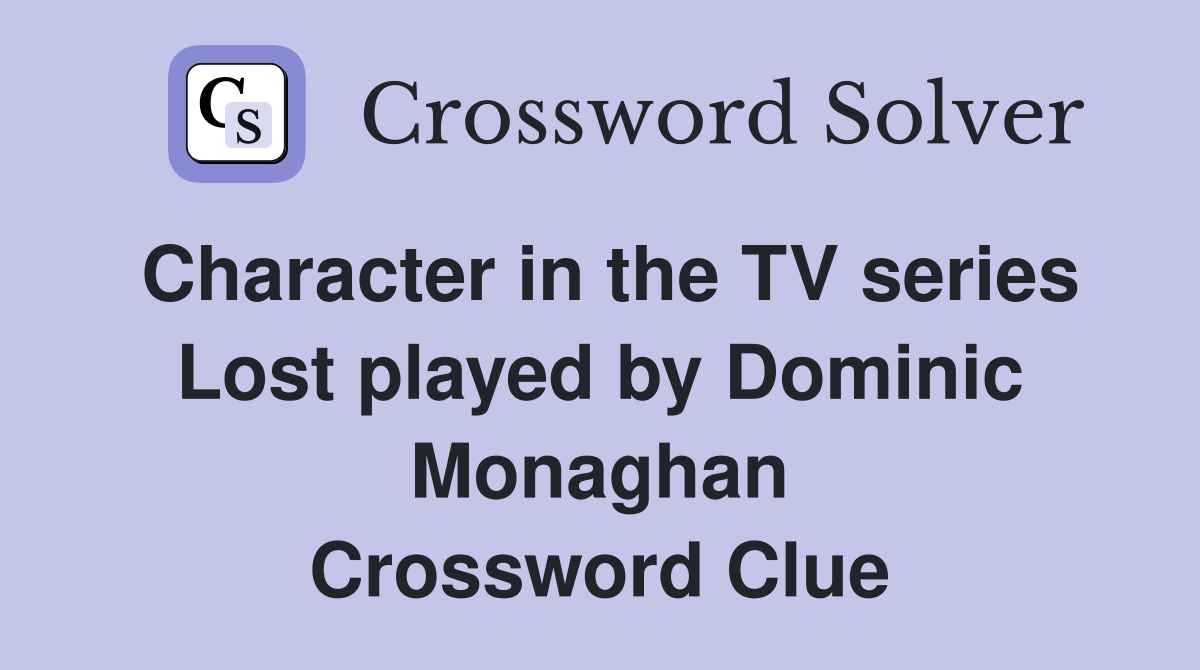 CS Crossword Solver

Character in the TV series Lost played by Dominic Monaghan Crossword Clue